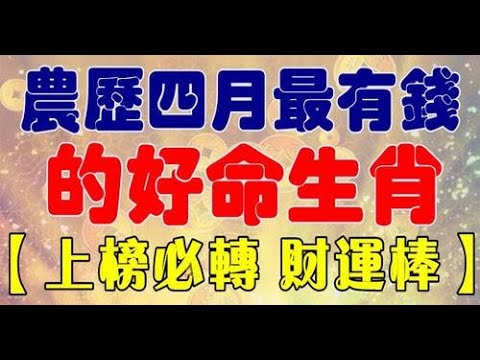 農歷四月最有錢
的好命生肖
【上榜必轉 財運棒】